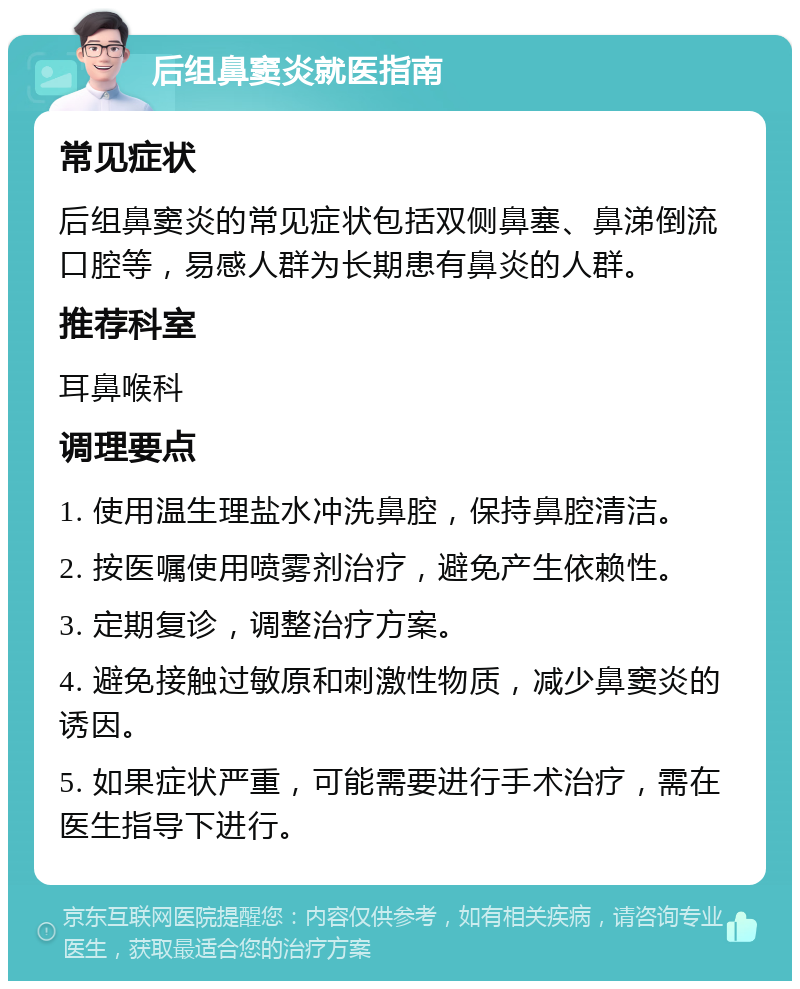 后组鼻窦炎就医指南

常见症状

后组鼻窦炎的常见症状包括双侧鼻塞、鼻涕倒流口腔等，易感人群为长期患有鼻炎的人群。

推荐科室

耳鼻喉科

调理要点

1. 使用温生理盐水冲洗鼻腔，保持鼻腔清洁。

2. 按医嘱使用喷雾剂治疗，避免产生依赖性。

3. 定期复诊，调整治疗方案。

4. 避免接触过敏原和刺激性物质，减少鼻窦炎的诱因。

5. 如果症状严重，可能需要进行手术治疗，需在医生指导下进行。

京东互联网医院提醒您：内容仅供参考，如有相关疾病，请咨询专业医生，获取最适合您的治疗方案